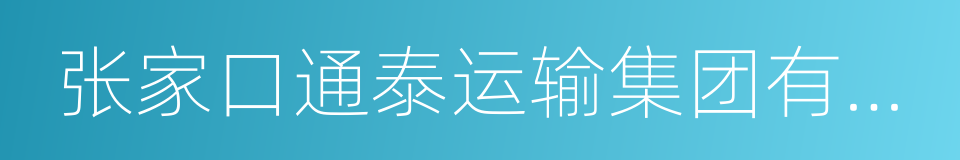 张家口通泰运输集团有...